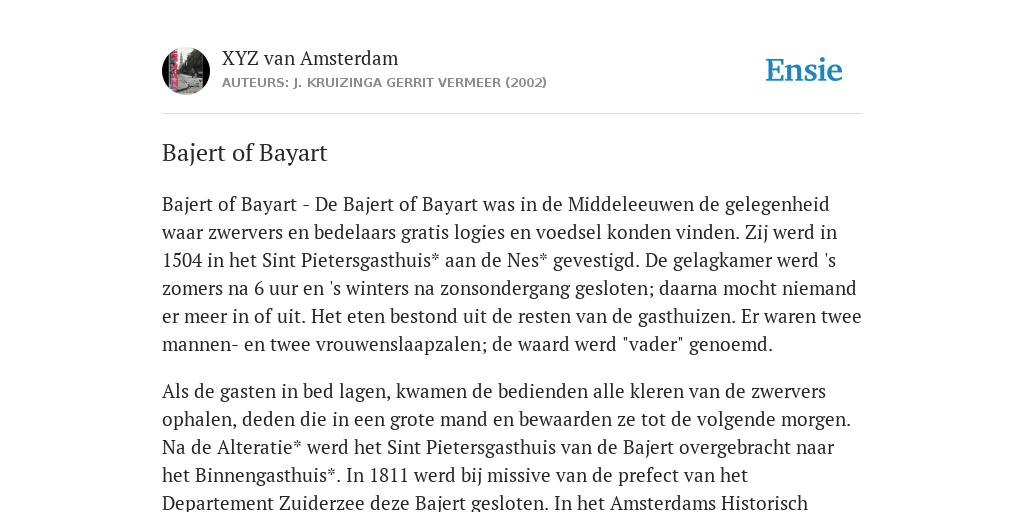 XYZ van Amsterdam
AUTEURS: J. KRUIZINGA GERRIT VERMEER (2002)

Ensie

Bajert of Bayart

Bajert of Bayart - De Bajert of Bayart was in de Middeleeuwen de gelegenheid waar zwervers en bedelaars gratis logies en voedsel konden vinden. Zij werd in 1504 in het Sint Pietersgasthuis* aan de Nes* gevestigd. De gelagkamer werd 's zomers na 6 uur en 's winters na zonsondergang gesloten; daarna mocht niemand er meer in of uit. Het eten bestond uit de resten van de gasthuizen. Er waren twee mannen- en twee vrouwenslaapzalen; de waard werd "vader" genoemd.

Als de gasten in bed lagen, kwamen de bedienden alle kleren van de zwervers ophalen, deden die in een grote mand en bewaarden ze tot de volgende morgen. Na de Alteratie* werd het Sint Pietersgasthuis van de Bajert overgebracht naar het Binnengasthuis*. In 1811 werd bij missive van de prefect van het Departement Zuiderzee deze Bajert gesloten. In het Amsterdams Historisch